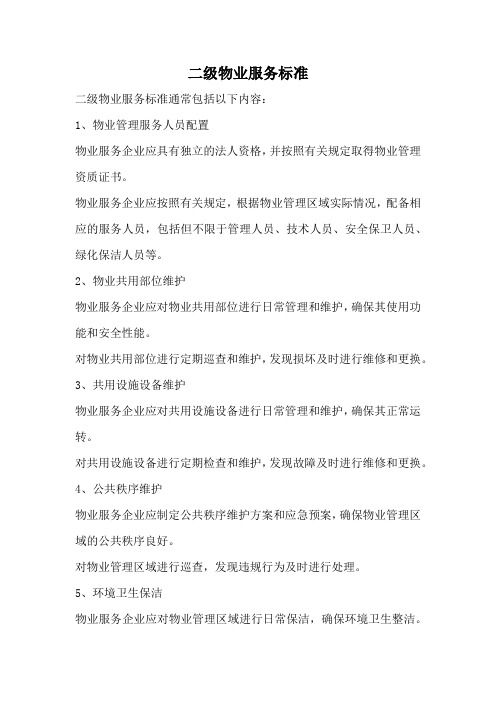 二级物业服务标准

二级物业服务标准通常包括以下内容：

1、物业管理服务人员配置

物业服务企业应具有独立的法人资格，并按照有关规定取得物业管理资质证书。

物业服务企业应按照有关规定，根据物业管理区域实际情况，配备相应的服务人员，包括但不限于管理人员、技术人员、安全保卫人员、绿化保洁人员等。

2、物业共用部位维护

物业服务企业应对物业共用部位进行日常管理和维护，确保其使用功能和安全性能。

对物业共用部位进行定期巡查和维护，发现损坏及时进行维修和更换。

3、共用设施设备维护

物业服务企业应对共用设施设备进行日常管理和维护，确保其正常运转。

对共用设施设备进行定期检查和维护，发现故障及时进行维修和更换。

4、公共秩序维护

物业服务企业应制定公共秩序维护方案和应急预案，确保物业管理区域的公共秩序良好。

对物业管理区域进行巡查，发现违规行为及时进行处理。

5、环境卫生保洁

物业服务企业应对物业管理区域进行日常保洁，确保环境卫生整洁。